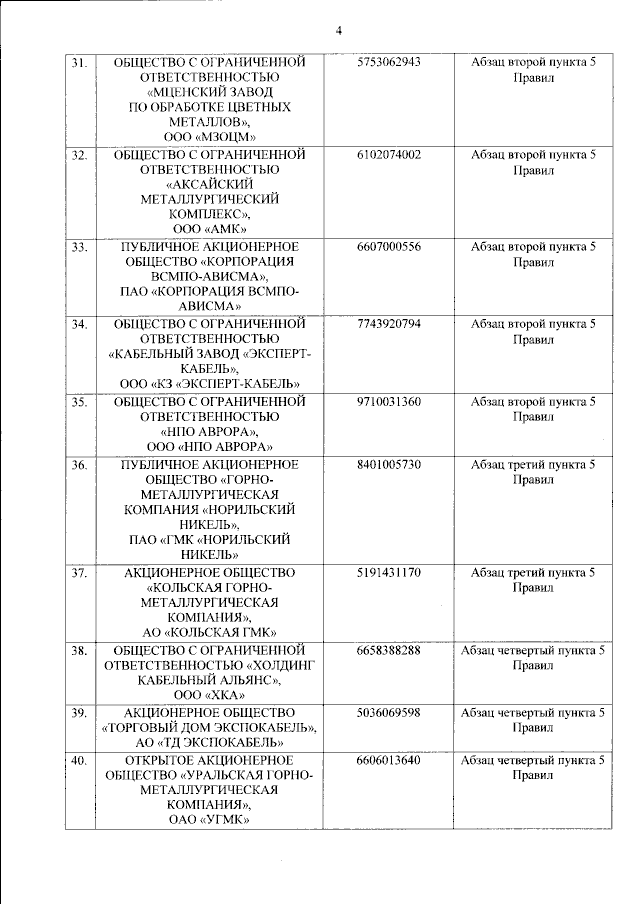 4

| | | | |
|---|---|---|---|
| 31. | ОБЩЕСТВО С ОГРАНИЧЕННОЙ ОТВЕТСТВЕННОСТЬЮ «МЦЕНСКИЙ ЗАВОД ПО ОБРАБОТКЕ ЦВЕТНЫХ МЕТАЛЛОВ», ООО «МЗОЦМ» | 5753062943 | Абзац второй пункта 5 Правил |
| 32. | ОБЩЕСТВО С ОГРАНИЧЕННОЙ ОТВЕТСТВЕННОСТЬЮ «АКСАЙСКИЙ МЕТАЛЛУРГИЧЕСКИЙ КОМПЛЕКС», ООО «АМК» | 6102074002 | Абзац второй пункта 5 Правил |
| 33. | ПУБЛИЧНОЕ АКЦИОНЕРНОЕ ОБЩЕСТВО «КОРПОРАЦИЯ ВСМПО-АВИСМА», ПАО «КОРПОРАЦИЯ ВСМПО-АВИСМА» | 6607000556 | Абзац второй пункта 5 Правил |
| 34. | ОБЩЕСТВО С ОГРАНИЧЕННОЙ ОТВЕТСТВЕННОСТЬЮ «КАБЕЛЬНЫЙ ЗАВОД «ЭКСПЕРТ-КАБЕЛЬ», ООО «КЗ «ЭКСПЕРТ-КАБЕЛЬ» | 7743920794 | Абзац второй пункта 5 Правил |
| 35. | ОБЩЕСТВО С ОГРАНИЧЕННОЙ ОТВЕТСТВЕННОСТЬЮ «НПО АВРОРА», ООО «НПО АВРОРА» | 9710031360 | Абзац второй пункта 5 Правил |
| 36. | ПУБЛИЧНОЕ АКЦИОНЕРНОЕ ОБЩЕСТВО «ГОРНО-МЕТАЛЛУРГИЧЕСКАЯ КОМПАНИЯ «НОРИЛЬСКИЙ НИКЕЛЬ», ПАО «ГМК «НОРИЛЬСКИЙ НИКЕЛЬ» | 8401005730 | Абзац третий пункта 5 Правил |
| 37. | АКЦИОНЕРНОЕ ОБЩЕСТВО «КОЛЬСКАЯ ГОРНО-МЕТАЛЛУРГИЧЕСКАЯ КОМПАНИЯ», АО «КОЛЬСКАЯ ГМК» | 5191431170 | Абзац третий пункта 5 Правил |
| 38. | ОБЩЕСТВО С ОГРАНИЧЕННОЙ ОТВЕТСТВЕННОСТЬЮ «ХОЛДИНГ КАБЕЛЬНЫЙ АЛЬЯНС», ООО «ХКА» | 6658388288 | Абзац четвертый пункта 5 Правил |
| 39. | АКЦИОНЕРНОЕ ОБЩЕСТВО «ТОРГОВЫЙ ДОМ ЭКСПОКАБЕЛЬ», АО «ТД ЭКСПОКАБЕЛЬ» | 5036069598 | Абзац четвертый пункта 5 Правил |
| 40. | ОТКРЫТОЕ АКЦИОНЕРНОЕ ОБЩЕСТВО «УРАЛЬСКАЯ ГОРНО-МЕТАЛЛУРГИЧЕСКАЯ КОМПАНИЯ», ОАО «УГМК» | 6606013640 | Абзац четвертый пункта 5 Правил |